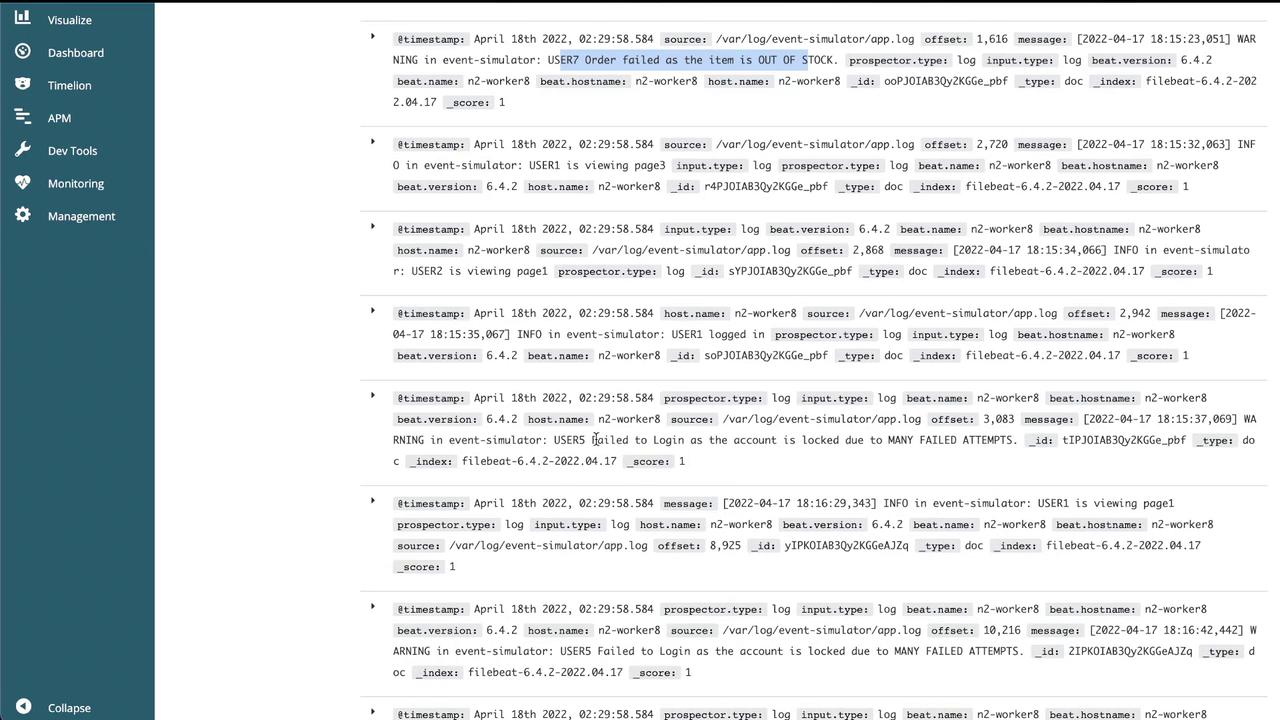 Visualize
Dashboard
Timelion
APM
Dev Tools
Monitoring
Management
Collapse

@timestamp: April 18th 2022, 02:29:58.584 source: /var/log/event-simulator/app.log offset: 1,616 message: [2022-04-17 18:15:23,051] WARNING in event-simulator: USER7 Order failed as the item is OUT OF STOCK. prospector.type: log input.type: log beat.version: 6.4.2 beat.name: n2-worker8 beat.hostname: n2-worker8 host.name: n2-worker8 _id: ooPJOIAB3Qy2KGGe_pbf _type: doc _index: filebeat-6.4.2-2022.04.17 _score: 1

@timestamp: April 18th 2022, 02:29:58.584 source: /var/log/event-simulator/app.log offset: 2,720 message: [2022-04-17 18:15:32,063] INFO in event-simulator: USER1 is viewing page3 input.type: log prospector.type: log beat.name: n2-worker8 beat.hostname: n2-worker8 beat.version: 6.4.2 host.name: n2-worker8 _id: r4PJOIAB3Qy2KGGe_pbf _type: doc _index: filebeat-6.4.2-2022.04.17 _score: 1

@timestamp: April 18th 2022, 02:29:58.584 input.type: log beat.version: 6.4.2 beat.name: n2-worker8 beat.hostname: n2-worker8 host.name: n2-worker8 source: /var/log/event-simulator/app.log offset: 2,868 message: [2022-04-17 18:15:34,066] INFO in event-simulator: USER2 is viewing page1 prospector.type: log _id: sYPJOIAB3Qy2KGGe_pbf _type: doc _index: filebeat-6.4.2-2022.04.17 _score: 1

@timestamp: April 18th 2022, 02:29:58.584 host.name: n2-worker8 source: /var/log/event-simulator/app.log offset: 2,942 message: [2022-04-17 18:15:35,067] INFO in event-simulator: USER1 logged in prospector.type: log input.type: log beat.hostname: n2-worker8 beat.version: 6.4.2 beat.name: n2-worker8 _id: soPJOIAB3Qy2KGGe_pbf _type: doc _index: filebeat-6.4.2-2022.04.17 _score: 1

@timestamp: April 18th 2022, 02:29:58.584 prospector.type: log input.type: log beat.name: n2-worker8 beat.hostname: n2-worker8 beat.version: 6.4.2 host.name: n2-worker8 source: /var/log/event-simulator/app.log offset: 3,083 message: [2022-04-17 18:15:37,069] WARNING in event-simulator: USER5 Failed to Login as the account is locked due to MANY FAILED ATTEMPTS. _id: tIPJOIAB3Qy2KGGe_pbf _type: doc _index: filebeat-6.4.2-2022.04.17 _score: 1

@timestamp: April 18th 2022, 02:29:58.584 message: [2022-04-17 18:16:29,343] INFO in event-simulator: USER1 is viewing page1 prospector.type: log input.type: log host.name: n2-worker8 beat.version: 6.4.2 beat.name: n2-worker8 beat.hostname: n2-worker8 source: /var/log/event-simulator/app.log offset: 8,925 _id: yIPKOIAB3Qy2KGGeAJZq _type: doc _index: filebeat-6.4.2-2022.04.17 _score: 1

@timestamp: April 18th 2022, 02:29:58.584 prospector.type: log input.type: log beat.name: n2-worker8 beat.hostname: n2-worker8 beat.version: 6.4.2 host.name: n2-worker8 source: /var/log/event-simulator/app.log offset: 10,216 message: [2022-04-17 18:16:42,442] WARNING in event-simulator: USER5 Failed to Login as the account is locked due to MANY FAILED ATTEMPTS. _id: 2IPKOIAB3Qy2KGGeAJZq _type: doc _index: filebeat-6.4.2-2022.04.17 _score: 1

@timestamp: April 18th 2022, 02:29:58.584 prospector.type: log input.type: log beat.name: n2-worker8 beat.hostname: n2-worker8